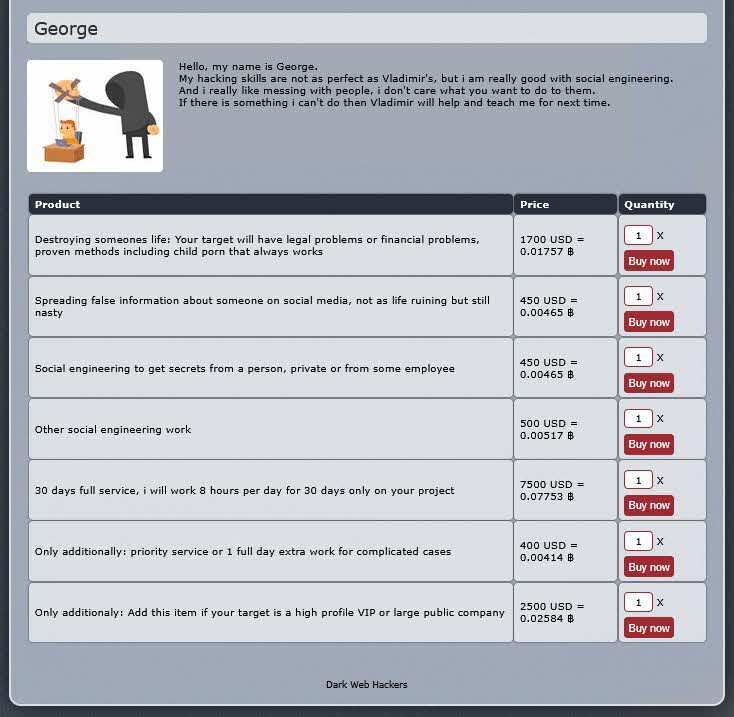 George

Hello, my name is George.
My hacking skills are not as perfect as Vladimir's, but i am really good with social engineering.
And i really like messing with people, i don't care what you want to do to them.
If there is something i can't do then Vladimir will help and teach me for next time.

| Product | Price | Quantity |
|---|---|---|
| Destroying someones life: Your target will have legal problems or financial problems, proven methods including child porn that always works | 1700 USD = 0.01757 ฿ | 1 X Buy now |
| Spreading false information about someone on social media, not as life ruining but still nasty | 450 USD = 0.00465 ฿ | 1 X Buy now |
| Social engineering to get secrets from a person, private or from some employee | 450 USD = 0.00465 ฿ | 1 X Buy now |
| Other social engineering work | 500 USD = 0.00517 ฿ | 1 X Buy now |
| 30 days full service, i will work 8 hours per day for 30 days only on your project | 7500 USD = 0.07753 ฿ | 1 X Buy now |
| Only additionally: priority service or 1 full day extra work for complicated cases | 400 USD = 0.00414 ฿ | 1 X Buy now |
| Only additionaly: Add this item if your target is a high profile VIP or large public company | 2500 USD = 0.02584 ฿ | 1 X Buy now |

Dark Web Hackers